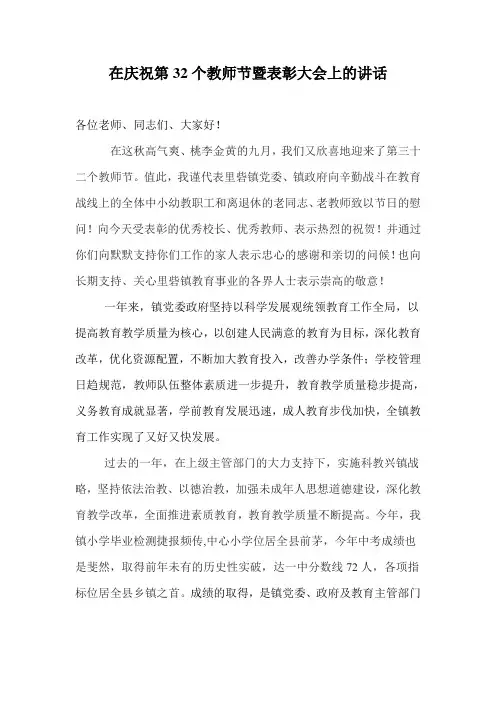 在庆祝第 32 个教师节暨表彰大会上的讲话

各位老师、同志们、大家好！

在这秋高气爽、桃李金黄的九月，我们又欣喜地迎来了第三十二个教师节。值此，我谨代表里砦镇党委、镇政府向辛勤战斗在教育战线上的全体中小幼教职工和离退休的老同志、老教师致以节日的慰问！向今天受表彰的优秀校长、优秀教师、表示热烈的祝贺！并通过你们向默默支持你们工作的家人表示忠心的感谢和亲切的问候！也向长期支持、关心里砦镇教育事业的各界人士表示崇高的敬意！

一年来，镇党委政府坚持以科学发展观统领教育工作全局，以提高教育教学质量为核心，以创建人民满意的教育为目标，深化教育改革，优化资源配置，不断加大教育投入，改善办学条件；学校管理日趋规范，教师队伍整体素质进一步提升，教育教学质量稳步提高，义务教育成就显著，学前教育发展迅速，成人教育步伐加快，全镇教育工作实现了又好又快发展。

过去的一年，在上级主管部门的大力支持下，实施科教兴镇战略，坚持依法治教、以德治教，加强未成年人思想道德建设，深化教育教学改革，全面推进素质教育，教育教学质量不断提高。今年，我镇小学毕业检测捷报频传,中心小学位居全县前茅，今年中考成绩也是斐然，取得前年未有的历史性实破，达一中分数线 72 人，各项指标位居全县乡镇之首。成绩的取得，是镇党委、政府及教育主管部门